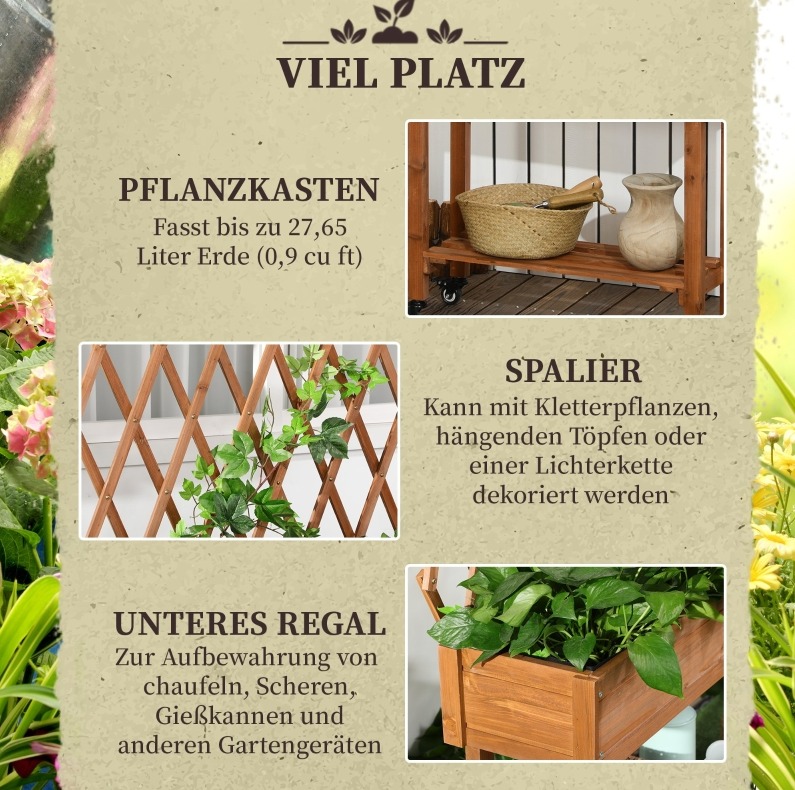 VIEL PLATZ

PFLANZKASTEN
Fasst bis zu 27,65 Liter Erde (0,9 cu ft)

SPALIER
Kann mit Kletterpflanzen, hängenden Töpfen oder einer Lichterkette dekoriert werden

UNTERES REGAL
Zur Aufbewahrung von chaufeln, Scheren, Gießkannen und anderen Gartengeräten